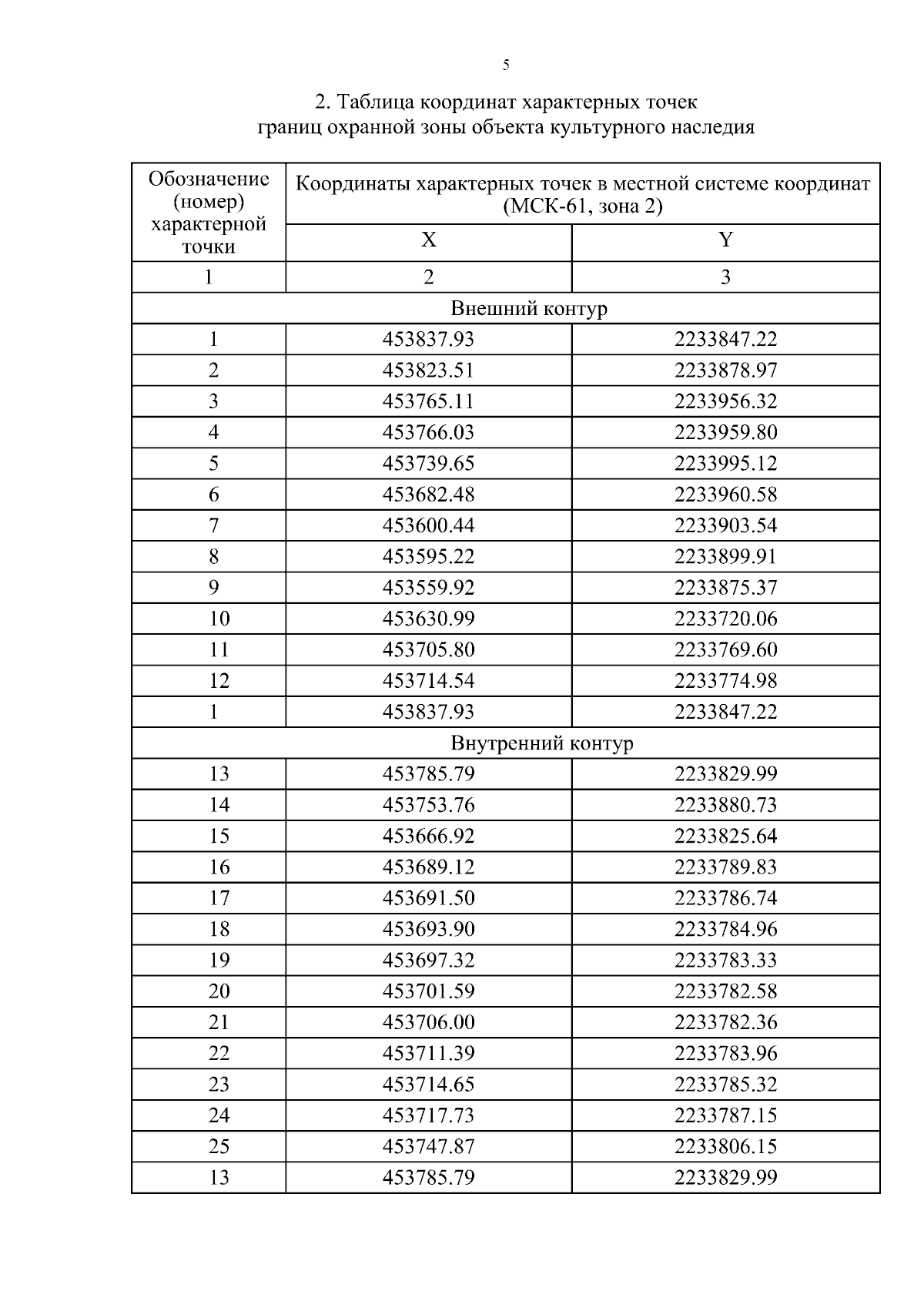 5

2. Таблица координат характерных точек
границ охранной зоны объекта культурного наследия

| Обозначение (номер) характерной точки | Координаты характерных точек в местной системе координат (МСК-61, зона 2) | |
|---|---|---|
| | X | Y |
| 1 | 2 | 3 |
| Внешний контур | | |
| 1 | 453837.93 | 2233847.22 |
| 2 | 453823.51 | 2233878.97 |
| 3 | 453765.11 | 2233956.32 |
| 4 | 453766.03 | 2233959.80 |
| 5 | 453739.65 | 2233995.12 |
| 6 | 453682.48 | 2233960.58 |
| 7 | 453600.44 | 2233903.54 |
| 8 | 453595.22 | 2233899.91 |
| 9 | 453559.92 | 2233875.37 |
| 10 | 453630.99 | 2233720.06 |
| 11 | 453705.80 | 2233769.60 |
| 12 | 453714.54 | 2233774.98 |
| 1 | 453837.93 | 2233847.22 |
| Внутренний контур | | |
| 13 | 453785.79 | 2233829.99 |
| 14 | 453753.76 | 2233880.73 |
| 15 | 453666.92 | 2233825.64 |
| 16 | 453689.12 | 2233789.83 |
| 17 | 453691.50 | 2233786.74 |
| 18 | 453693.90 | 2233784.96 |
| 19 | 453697.32 | 2233783.33 |
| 20 | 453701.59 | 2233782.58 |
| 21 | 453706.00 | 2233782.36 |
| 22 | 453711.39 | 2233783.96 |
| 23 | 453714.65 | 2233785.32 |
| 24 | 453717.73 | 2233787.15 |
| 25 | 453747.87 | 2233806.15 |
| 13 | 453785.79 | 2233829.99 |